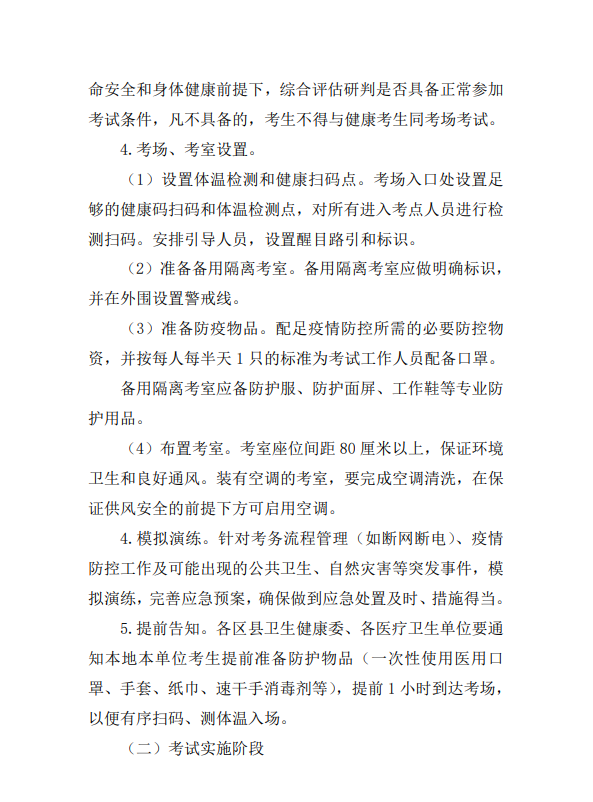 命安全和身体健康前提下，综合评估研判是否具备正常参加考试条件，凡不具备的，考生不得与健康考生同考场考试。

4.考场、考室设置。

（1）设置体温检测和健康扫码点。考场入口处设置足够的健康码扫码和体温检测点，对所有进入考点人员进行检测扫码。安排引导人员，设置醒目路引和标识。

（2）准备备用隔离考室。备用隔离考室应做明确标识，并在外围设置警戒线。

（3）准备防疫物品。配足疫情防控所需的必要防控物资，并按每人每半天 1 只的标准为考试工作人员配备口罩。

备用隔离考室应备防护服、防护面屏、工作鞋等专业防护用品。

（4）布置考室。考室座位间距 80 厘米以上，保证环境卫生和良好通风。装有空调的考室，要完成空调清洗，在保证供风安全的前提下方可启用空调。

4.模拟演练。针对考务流程管理（如断网断电）、疫情防控工作及可能出现的公共卫生、自然灾害等突发事件，模拟演练，完善应急预案，确保做到应急处置及时、措施得当。

5.提前告知。各区县卫生健康委、各医疗卫生单位要通知本地本单位考生提前准备防护物品（一次性使用医用口罩、手套、纸巾、速干手消毒剂等），提前 1 小时到达考场，以便有序扫码、测体温入场。

（二）考试实施阶段